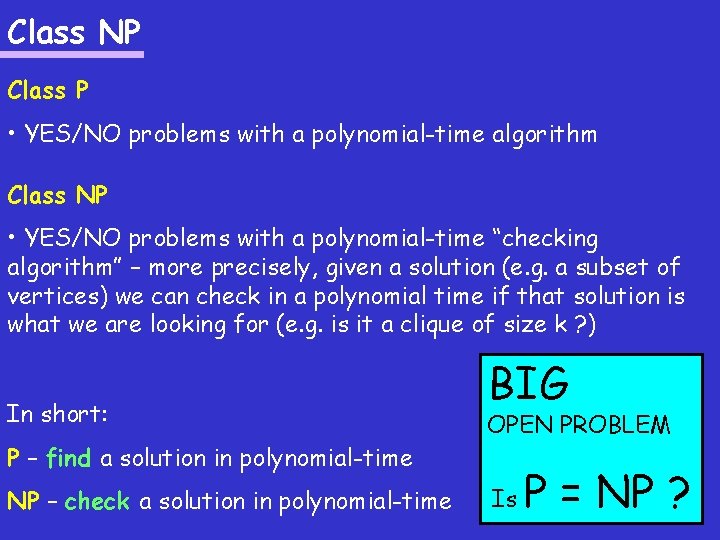 Class NP

Class P

• YES/NO problems with a polynomial-time algorithm

Class NP

• YES/NO problems with a polynomial-time "checking algorithm" – more precisely, given a solution (e.g. a subset of vertices) we can check in a polynomial time if that solution is what we are looking for (e.g. is it a clique of size k ?)

In short:

P – find a solution in polynomial-time

NP – check a solution in polynomial-time

BIG
OPEN PROBLEM

Is P = NP ?